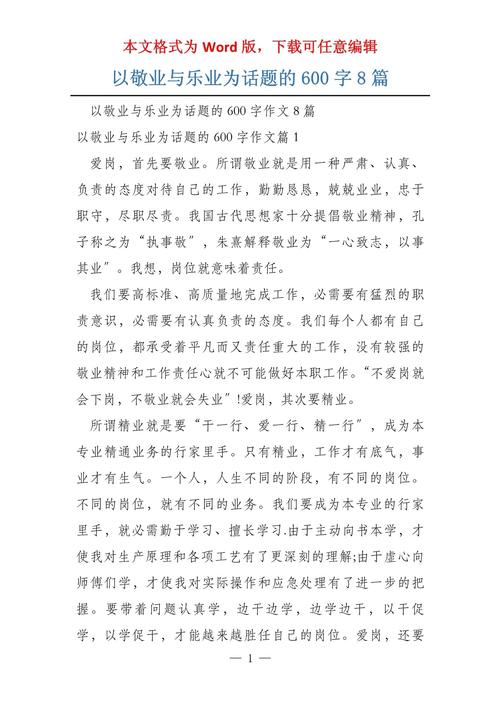 本文格式为 Word 版，下载可任意编辑

以敬业与乐业为话题的 600 字 8 篇

以敬业与乐业为话题的 600 字作文 8 篇

以敬业与乐业为话题的 600 字作文篇 1

爱岗，首先要敬业。所谓敬业就是用一种严肃、认真、负责的态度对待自己的工作，勤勤恳恳，兢兢业业，忠于职守，尽职尽责。我国古代思想家十分提倡敬业精神，孔子称之为“执事敬”，朱熹解释敬业为“一心致志，以事其业”。我想，岗位就意味着责任。

我们要高标准、高质量地完成工作，必需要有猛烈的职责意识，必需要有认真负责的态度。我们每个人都有自己的岗位，都承受着平凡而又责任重大的工作，没有较强的敬业精神和工作责任心就不可能做好本职工作。“不爱岗就会下岗，不敬业就会失业”!爱岗，其次要精业。

所谓精业就是要“干一行、爱一行、精一行”，成为本专业精通业务的行家里手。只有精业，工作才有底气，事业才有生气。一个人，人生不同的阶段，有不同的岗位。不同的岗位，就有不同的业务。我们要成为本专业的行家里手，就必需勤于学习、擅长学习.由于主动向书本学，才使我对生产原理和各项工艺有了更深刻的理解;由于虚心向师傅们学，才使我对实际操作和应急处理有了进一步的把握。要带着问题认真学，边干边学，边学边干，以干促学，以学促干，才能越来越胜任自己的岗位。爱岗，还要

— 1 —